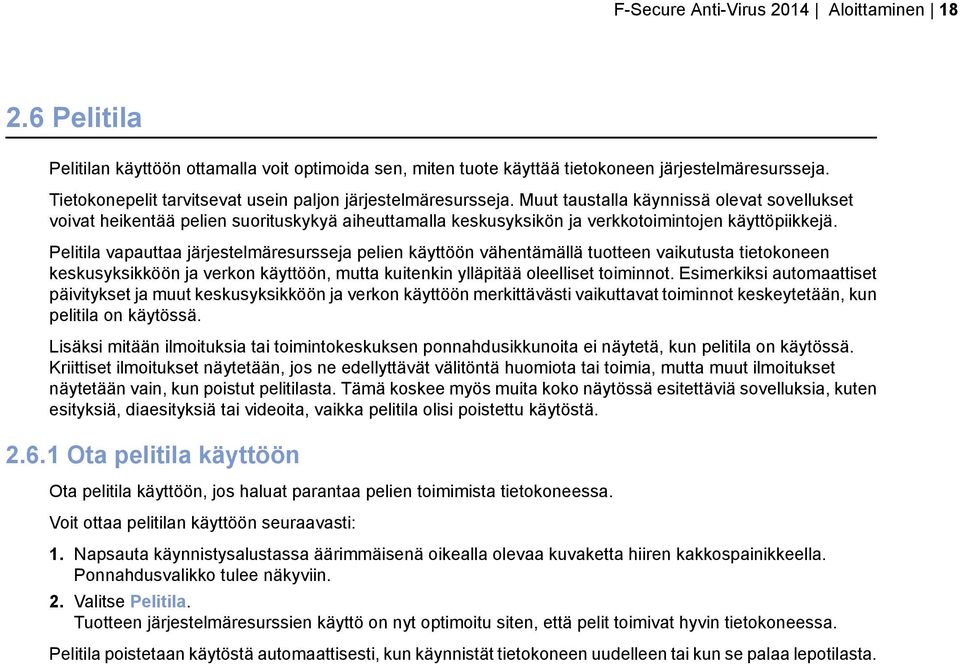 F-Secure Anti-Virus 2014 | Aloittaminen | 18

2.6 Pelitila

Pelitilan käyttöön ottamalla voit optimoida sen, miten tuote käyttää tietokoneen järjestelmäresursseja.

Tietokonepelit tarvitsevat usein paljon järjestelmäresursseja. Muut taustalla käynnissä olevat sovellukset voivat heikentää pelien suorituskykyä aiheuttamalla keskusyksikön ja verkkotoimintojen käyttöpiikkejä.

Pelitila vapauttaa järjestelmäresursseja pelien käyttöön vähentämällä tuotteen vaikutusta tietokoneen keskusyksikköön ja verkon käyttöön, mutta kuitenkin ylläpitää oleelliset toiminnot. Esimerkiksi automaattiset päivitykset ja muut keskusyksikköön ja verkon käyttöön merkittävästi vaikuttavat toiminnot keskeytetään, kun pelitila on käytössä.

Lisäksi mitään ilmoituksia tai toimintokeskuksen ponnahdusikkunoita ei näytetä, kun pelitila on käytössä. Kriittiset ilmoitukset näytetään, jos ne edellyttävät välitöntä huomiota tai toimia, mutta muut ilmoitukset näytetään vain, kun poistut pelitilasta. Tämä koskee myös muita koko näytössä esitettäviä sovelluksia, kuten esityksiä, diaesityksiä tai videoita, vaikka pelitila olisi poistettu käytöstä.

2.6.1 Ota pelitila käyttöön

Ota pelitila käyttöön, jos haluat parantaa pelien toimimista tietokoneessa.

Voit ottaa pelitilan käyttöön seuraavasti:

1. Napsauta käynnistysalustassa äärimmäisenä oikealla olevaa kuvaketta hiiren kakkospainikkeella. Ponnahdusvalikko tulee näkyviin.

2. Valitse Pelitila.
Tuotteen järjestelmäresurssien käyttö on nyt optimoitu siten, että pelit toimivat hyvin tietokoneessa.

Pelitila poistetaan käytöstä automaattisesti, kun käynnistät tietokoneen uudelleen tai kun se palaa lepotilasta.